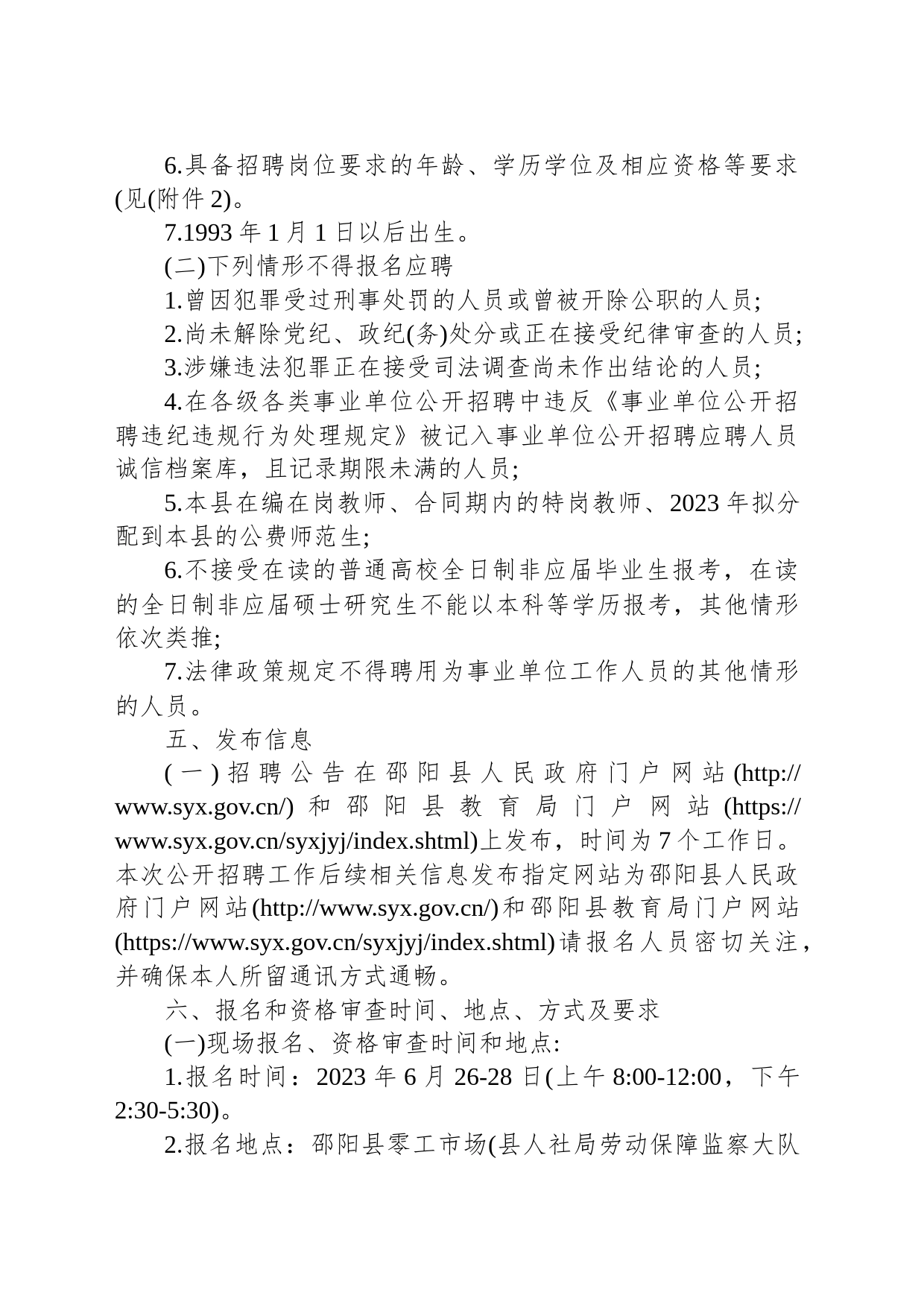 6.具备招聘岗位要求的年龄、学历学位及相应资格等要求(见(附件2)。

7.1993年1月1日以后出生。

(二)下列情形不得报名应聘

1.曾因犯罪受过刑事处罚的人员或曾被开除公职的人员;

2.尚未解除党纪、政纪(务)处分或正在接受纪律审查的人员;

3.涉嫌违法犯罪正在接受司法调查尚未作出结论的人员;

4.在各级各类事业单位公开招聘中违反《事业单位公开招聘违纪违规行为处理规定》被记入事业单位公开招聘应聘人员诚信档案库，且记录期限未满的人员;

5.本县在编在岗教师、合同期内的特岗教师、2023年拟分配到本县的公费师范生;

6.不接受在读的普通高校全日制非应届毕业生报考，在读的全日制非应届硕士研究生不能以本科等学历报考，其他情形依次类推;

7.法律政策规定不得聘用为事业单位工作人员的其他情形的人员。

五、发布信息

(一)招聘公告在邵阳县人民政府门户网站(http://www.syx.gov.cn/)和邵阳县教育局门户网站(https://www.syx.gov.cn/syxjyj/index.shtml)上发布，时间为7个工作日。本次公开招聘工作后续相关信息发布指定网站为邵阳县人民政府门户网站(http://www.syx.gov.cn/)和邵阳县教育局门户网站(https://www.syx.gov.cn/syxjyj/index.shtml)请报名人员密切关注，并确保本人所留通讯方式通畅。

六、报名和资格审查时间、地点、方式及要求

(一)现场报名、资格审查时间和地点:

1.报名时间：2023年6月26-28日(上午8:00-12:00，下午2:30-5:30)。

2.报名地点：邵阳县零工市场(县人社局劳动保障监察大队